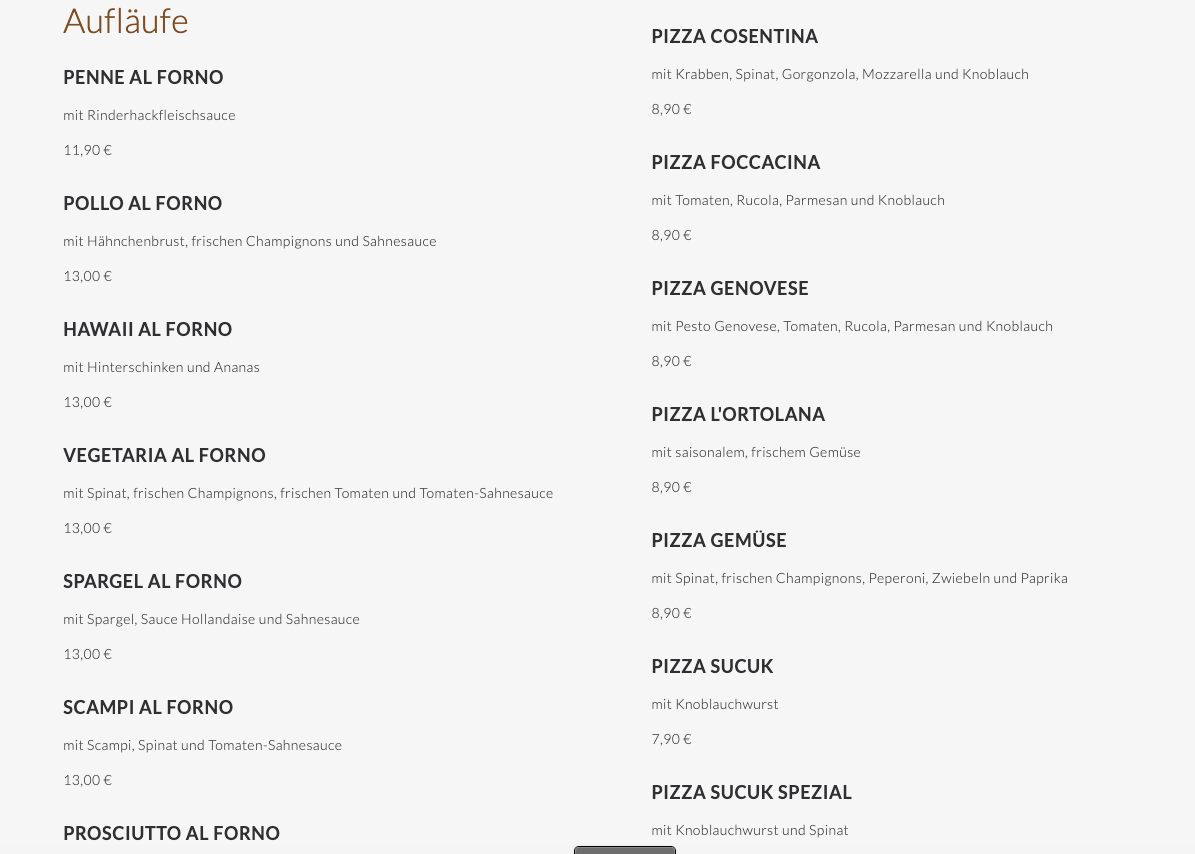 Aufläufe

PENNE AL FORNO

mit Rinderhackfleischsauce

11,90 €

POLLO AL FORNO

mit Hähnchenbrust, frischen Champignons und Sahnesauce

13,00 €

HAWAII AL FORNO

mit Hinterschinken und Ananas

13,00 €

VEGETARIA AL FORNO

mit Spinat, frischen Champignons, frischen Tomaten und Tomaten-Sahnesauce

13,00 €

SPARGEL AL FORNO

mit Spargel, Sauce Hollandaise und Sahnesauce

13,00 €

SCAMPI AL FORNO

mit Scampi, Spinat und Tomaten-Sahnesauce

13,00 €

PROSCIUTTO AL FORNO

PIZZA COSENTINA

mit Krabben, Spinat, Gorgonzola, Mozzarella und Knoblauch

8,90 €

PIZZA FOCCACINA

mit Tomaten, Rucola, Parmesan und Knoblauch

8,90 €

PIZZA GENOVESE

mit Pesto Genovese, Tomaten, Rucola, Parmesan und Knoblauch

8,90 €

PIZZA L'ORTOLANA

mit saisonalem, frischem Gemüse

8,90 €

PIZZA GEMÜSE

mit Spinat, frischen Champignons, Peperoni, Zwiebeln und Paprika

8,90 €

PIZZA SUCUK

mit Knoblauchwurst

7,90 €

PIZZA SUCUK SPEZIAL

mit Knoblauchwurst und Spinat